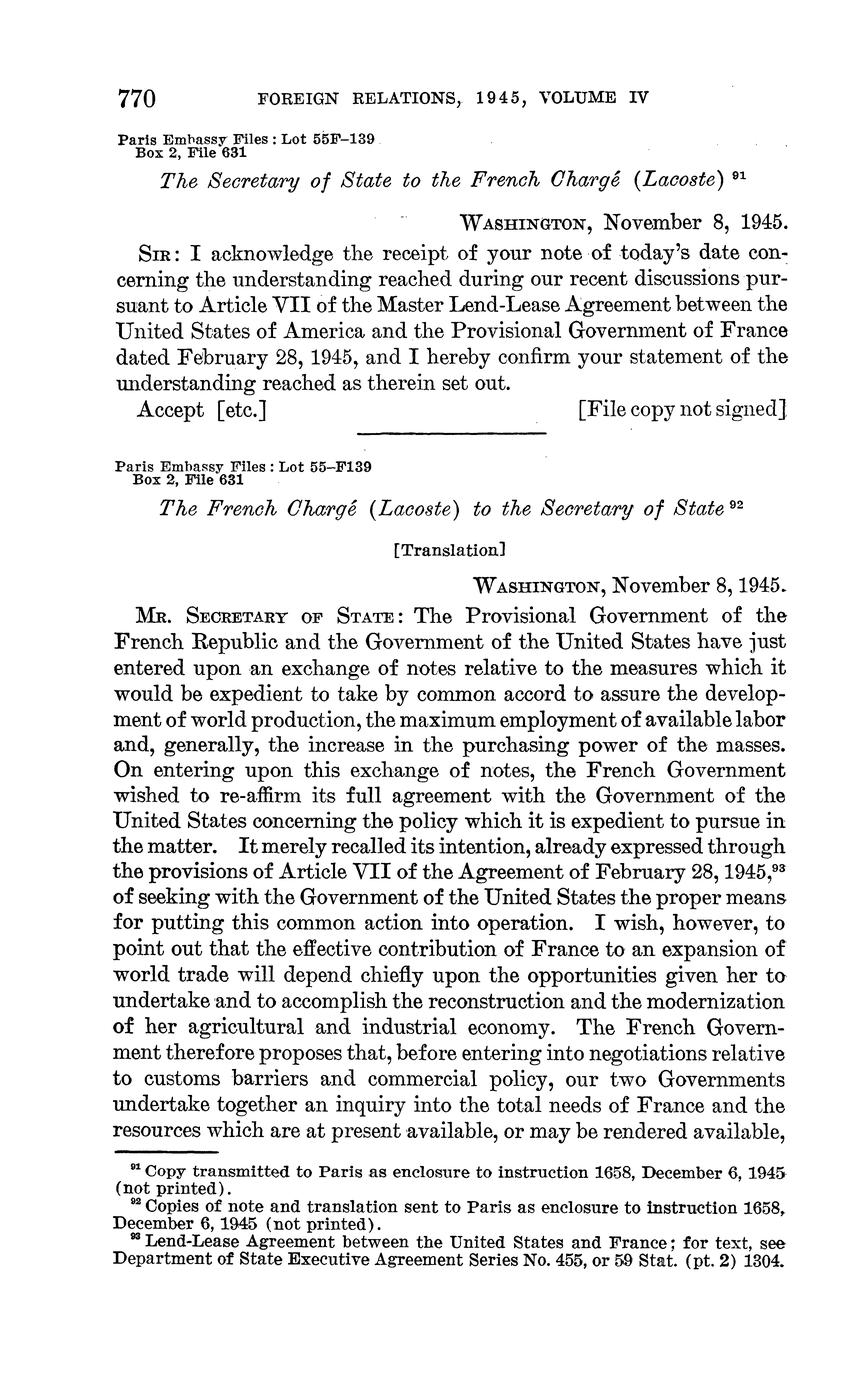 770 FOREIGN RELATIONS, 1945, VOLUME IV

Paris Embassy Files : Lot 55F–139
Box 2, File 631

The Secretary of State to the French Chargé (Lacoste) $^{91}$

WASHINGTON, November 8, 1945.

SIR: I acknowledge the receipt of your note of today's date concerning the understanding reached during our recent discussions pursuant to Article VII of the Master Lend-Lease Agreement between the United States of America and the Provisional Government of France dated February 28, 1945, and I hereby confirm your statement of the understanding reached as therein set out.

Accept [etc.] [File copy not signed]

Paris Embassy Files : Lot 55–F139
Box 2, File 631

The French Chargé (Lacoste) to the Secretary of State $^{92}$

[Translation]

WASHINGTON, November 8, 1945.

MR. SECRETARY OF STATE: The Provisional Government of the French Republic and the Government of the United States have just entered upon an exchange of notes relative to the measures which it would be expedient to take by common accord to assure the development of world production, the maximum employment of available labor and, generally, the increase in the purchasing power of the masses. On entering upon this exchange of notes, the French Government wished to re-affirm its full agreement with the Government of the United States concerning the policy which it is expedient to pursue in the matter. It merely recalled its intention, already expressed through the provisions of Article VII of the Agreement of February 28, 1945,$^{93}$ of seeking with the Government of the United States the proper means for putting this common action into operation. I wish, however, to point out that the effective contribution of France to an expansion of world trade will depend chiefly upon the opportunities given her to undertake and to accomplish the reconstruction and the modernization of her agricultural and industrial economy. The French Government therefore proposes that, before entering into negotiations relative to customs barriers and commercial policy, our two Governments undertake together an inquiry into the total needs of France and the resources which are at present available, or may be rendered available,

$^{91}$ Copy transmitted to Paris as enclosure to instruction 1658, December 6, 1945 (not printed).
$^{92}$ Copies of note and translation sent to Paris as enclosure to instruction 1658, December 6, 1945 (not printed).
$^{93}$ Lend-Lease Agreement between the United States and France; for text, see Department of State Executive Agreement Series No. 455, or 59 Stat. (pt. 2) 1304.